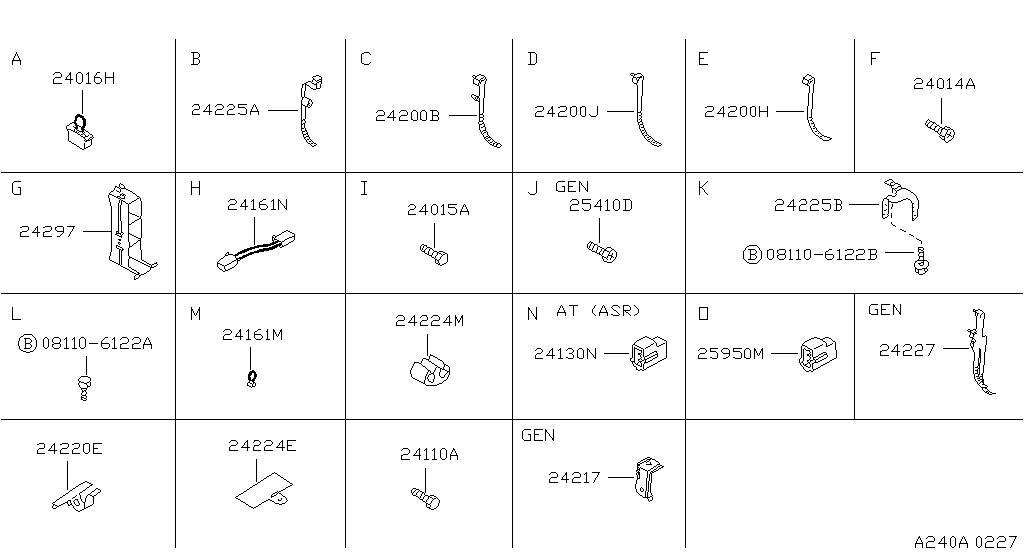 A
24016H

B
24225A

C
24200B

D
24200J

E
24200H

F
24014A

G
24297

H
24161N

I
24015A

J GEN
25410D

K
24225B
Ⓑ 08110-6122B

L
Ⓑ 08110-6122A

M
24161M

24224M

N AT (ASR)
24130N

O
25950M

GEN
24227

24220E

24224E

24110A

GEN
24217

A240A 0227